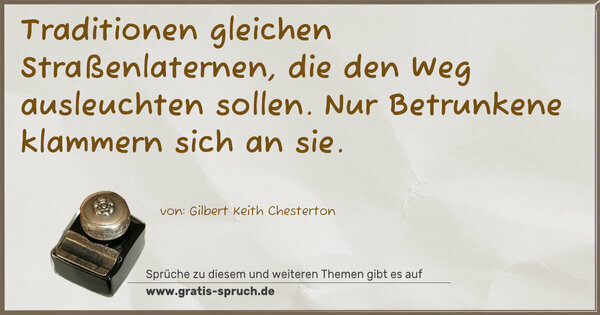 Traditionen gleichen Straßenlaternen, die den Weg ausleuchten sollen. Nur Betrunkene klammern sich an sie.

von: Gilbert Keith Chesterton

Sprüche zu diesem und weiteren Themen gibt es auf
www.gratis-spruch.de